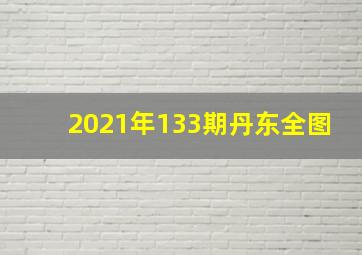 2021年133期丹东全图